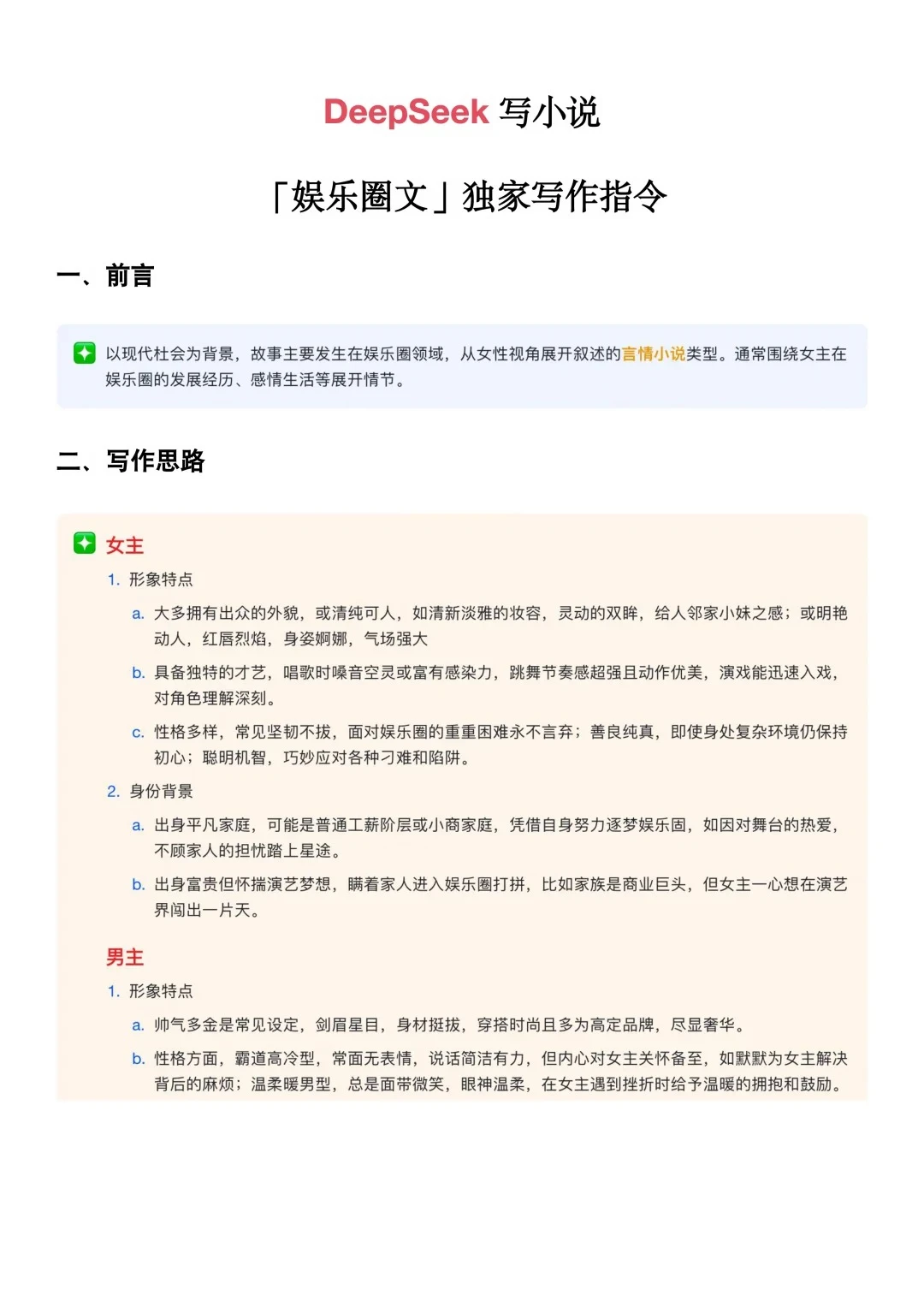 DeepSeek 写小说

「娱乐圈文」独家写作指令

一、前言

以现代社会为背景，故事主要发生在娱乐圈领域，从女性视角展开叙述的言情小说类型。通常围绕女主在娱乐圈的发展经历、感情生活等展开情节。

二、写作思路

女主

1. 形象特点

a. 大多拥有出众的外貌，或清纯可人，如清新淡雅的妆容，灵动的双眸，给人邻家小妹之感；或明艳动人，红唇烈焰，身姿婀娜，气场强大

b. 具备独特的才艺，唱歌时嗓音空灵或富有感染力，跳舞节奏感超强且动作优美，演戏能迅速入戏，对角色理解深刻。

c. 性格多样，常见坚韧不拔，面对娱乐圈的重重困难永不言弃；善良纯真，即使身处复杂环境仍保持初心；聪明机智，巧妙应对各种刁难和陷阱。

2. 身份背景

a. 出身平凡家庭，可能是普通工薪阶层或小商家庭，凭借自身努力逐梦娱乐圈，如因对舞台的热爱，不顾家人的担忧踏上星途。

b. 出身富贵但怀揣演艺梦想，瞒着家人进入娱乐圈打拼，比如家族是商业巨头，但女主一心想在演艺界闯出一片天。

男主

1. 形象特点

a. 帅气多金是常见设定，剑眉星目，身材挺拔，穿搭时尚且多为高定品牌，尽显奢华。

b. 性格方面，霸道高冷型，常面无表情，说话简洁有力，但内心对女主关怀备至，如默默为女主解决背后的麻烦；温柔暖男型，总是面带微笑，眼神温柔，在女主遇到挫折时给予温暖的拥抱和鼓励。